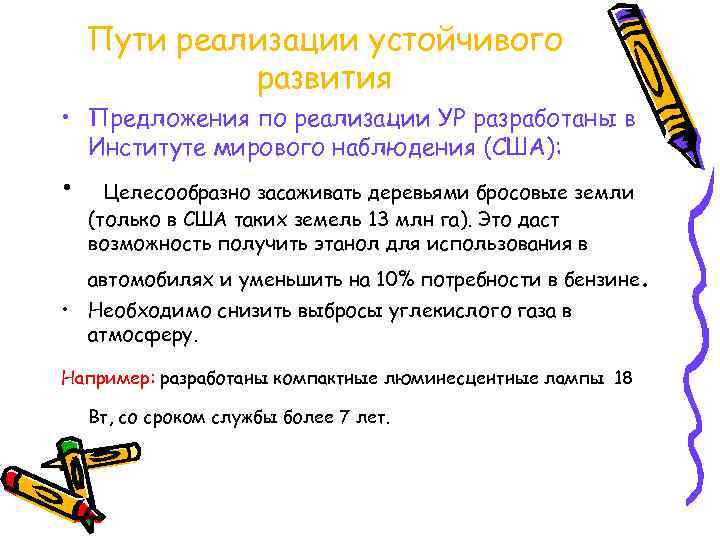 Пути реализации устойчивого развития

• Предложения по реализации УР разработаны в Институте мирового наблюдения (США):

• Целесообразно засаживать деревьями бросовые земли (только в США таких земель 13 млн га). Это даст возможность получить этанол для использования в автомобилях и уменьшить на 10% потребности в бензине.

• Необходимо снизить выбросы углекислого газа в атмосферу.

Например: разработаны компактные люминесцентные лампы 18 Вт, со сроком службы более 7 лет.